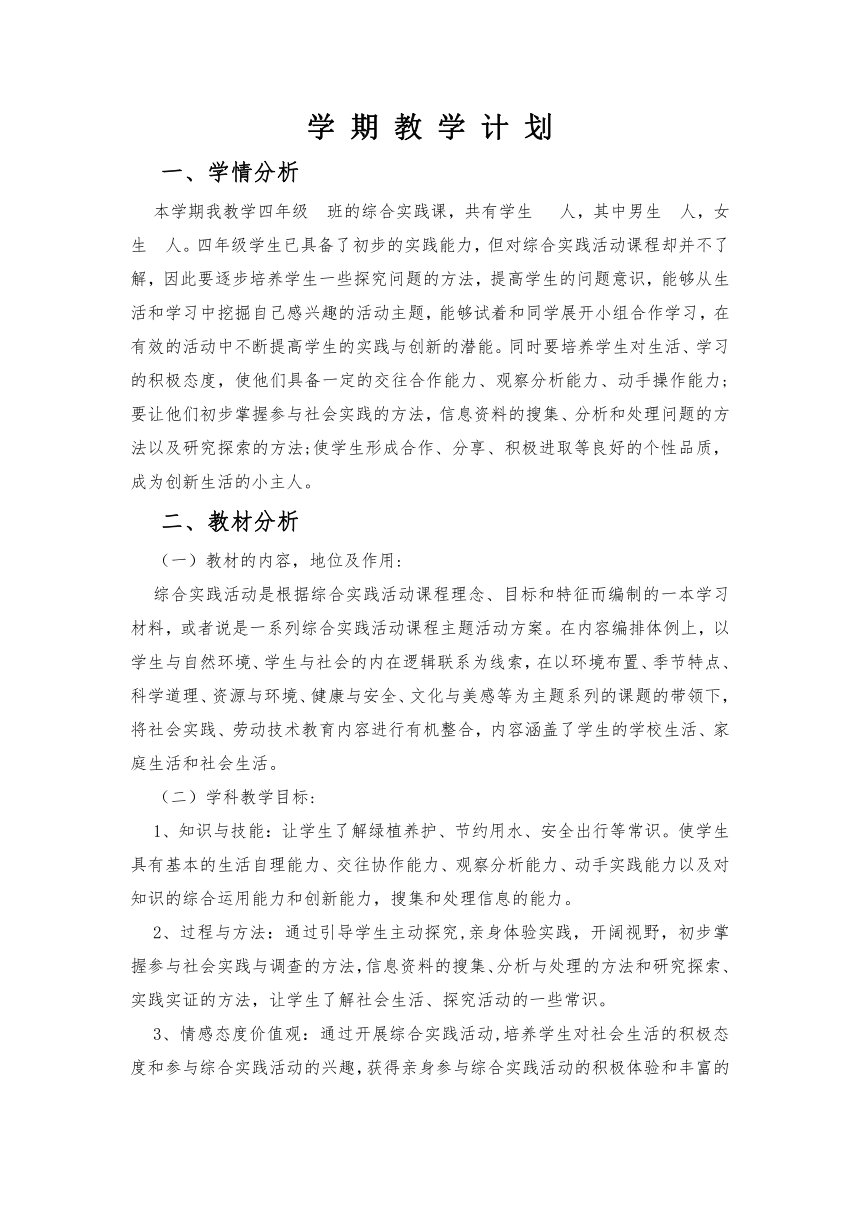 学 期 教 学 计 划

一、学情分析

本学期我教学四年级 班的综合实践课，共有学生 人，其中男生 人，女生 人。四年级学生已具备了初步的实践能力，但对综合实践活动课程却并不了解，因此要逐步培养学生一些探究问题的方法，提高学生的问题意识，能够从生活和学习中挖掘自己感兴趣的活动主题，能够试着和同学展开小组合作学习，在有效的活动中不断提高学生的实践与创新的潜能。同时要培养学生对生活、学习的积极态度，使他们具备一定的交往合作能力、观察分析能力、动手操作能力；要让他们初步掌握参与社会实践的方法，信息资料的搜集、分析和处理问题的方法以及研究探索的方法;使学生形成合作、分享、积极进取等良好的个性品质，成为创新生活的小主人。

二、教材分析

（一）教材的内容，地位及作用：

综合实践活动是根据综合实践活动课程理念、目标和特征而编制的一本学习材料，或者说是一系列综合实践活动课程主题活动方案。在内容编排体例上，以学生与自然环境、学生与社会的内在逻辑联系为线索，在以环境布置、季节特点、科学道理、资源与环境、健康与安全、文化与美感等为主题系列的课题的带领下，将社会实践、劳动技术教育内容进行有机整合，内容涵盖了学生的学校生活、家庭生活和社会生活。

（二）学科教学目标：

1、知识与技能：让学生了解绿植养护、节约用水、安全出行等常识。使学生具有基本的生活自理能力、交往协作能力、观察分析能力、动手实践能力以及对知识的综合运用能力和创新能力，搜集和处理信息的能力。

2、过程与方法：通过引导学生主动探究,亲身体验实践，开阔视野，初步掌握参与社会实践与调查的方法,信息资料的搜集、分析与处理的方法和研究探索、实践实证的方法，让学生了解社会生活、探究活动的一些常识。

3、情感态度价值观：通过开展综合实践活动,培养学生对社会生活的积极态度和参与综合实践活动的兴趣,获得亲身参与综合实践活动的积极体验和丰富的